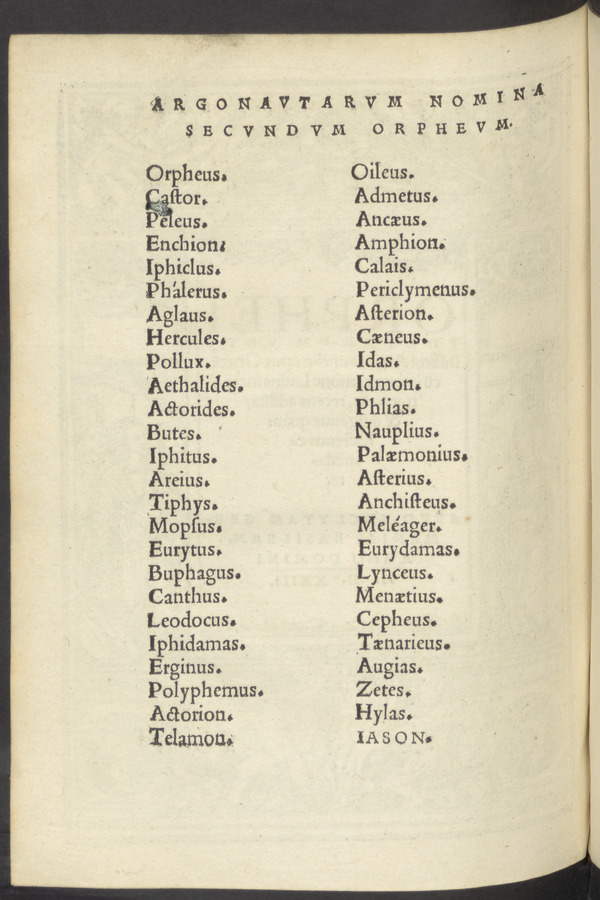 ARGONAVTARVM NOMINA
SECVNDVM ORPHEVM.

Orpheus.
Castor.
Peleus.
Enchion.
Iphiclus.
Phálerus.
Aglaus.
Hercules.
Pollux.
Aethalides.
Actorides.
Butes.
Iphitus.
Areius.
Tiphys.
Mopsus.
Eurytus.
Buphagus.
Canthus.
Leodocus.
Iphidamas.
Erginus.
Polyphemus.
Actorion.
Telamon.

Oileus.
Admetus.
Ancæus.
Amphion.
Calais.
Periclymenus.
Asterion.
Cæneus.
Idas.
Idmon.
Phlias.
Nauplius.
Palæmonius.
Asterius.
Anchisteus.
Meléager.
Eurydamas.
Lynceus.
Menætius.
Cepheus.
Tænarieus.
Augias.
Zetes.
Hylas.
IASON.